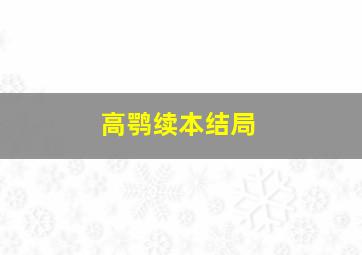 高鹗续本结局